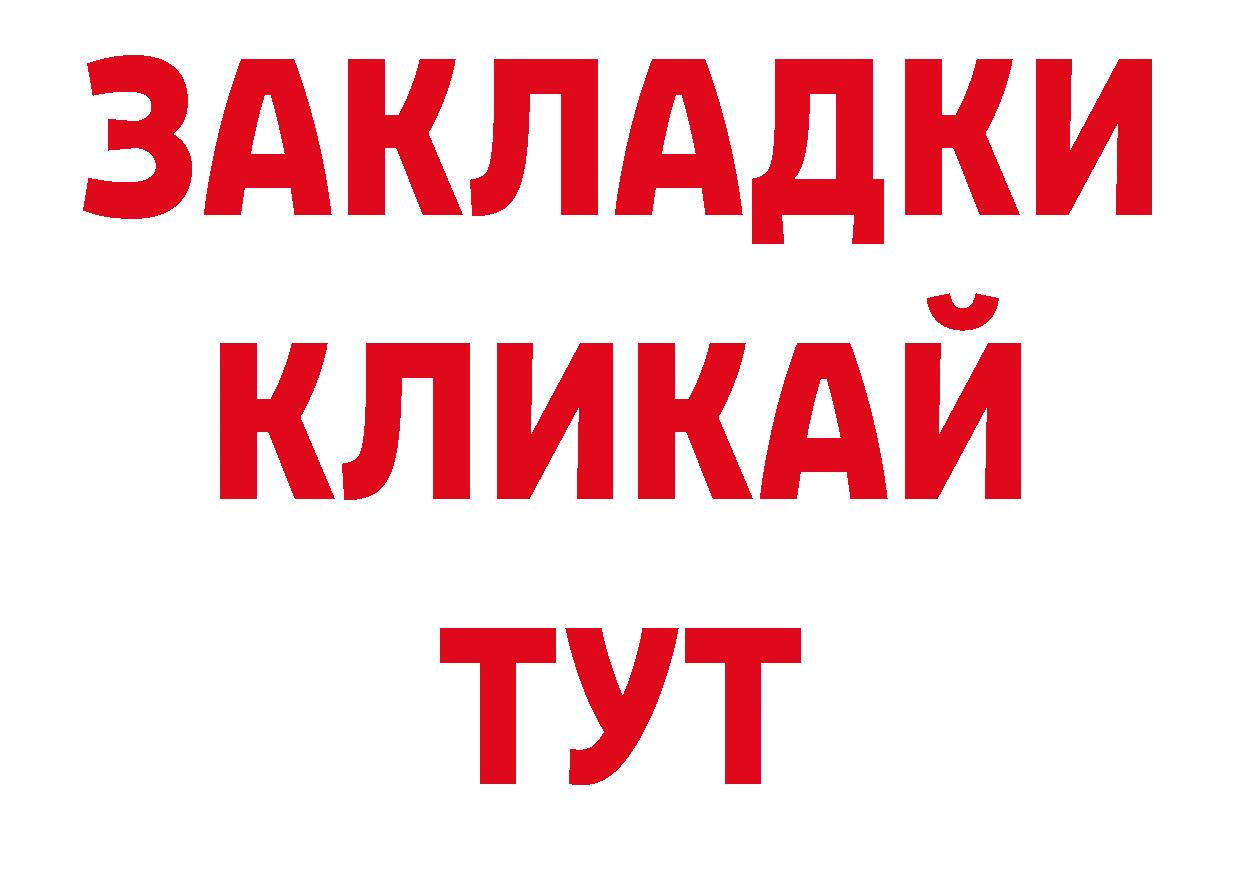 ЗАКЛАДКИ
КЛИКАЙ
ТУТ